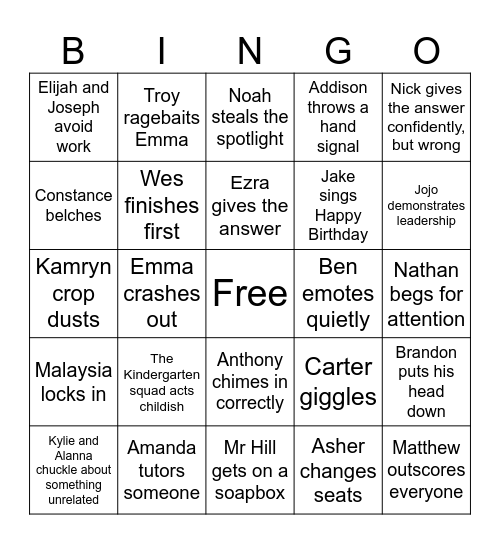 | B | I | N | G | O |
|---|---|---|---|---|
| Elijah and Joseph avoid work | Troy ragebaits Emma | Noah steals the spotlight | Addison throws a hand signal | Nick gives the answer confidently, but wrong |
| Constance belches | Wes finishes first | Ezra gives the answer | Jake sings Happy Birthday | Jojo demonstrates leadership |
| Kamryn crop dusts | Emma crashes out | Free | Ben emotes quietly | Nathan begs for attention |
| Malaysia locks in | The Kindergarten squad acts childish | Anthony chimes in correctly | Carter giggles | Brandon puts his head down |
| Kylie and Alanna chuckle about something unrelated | Amanda tutors someone | Mr Hill gets on a soapbox | Asher changes seats | Matthew outscores everyone |